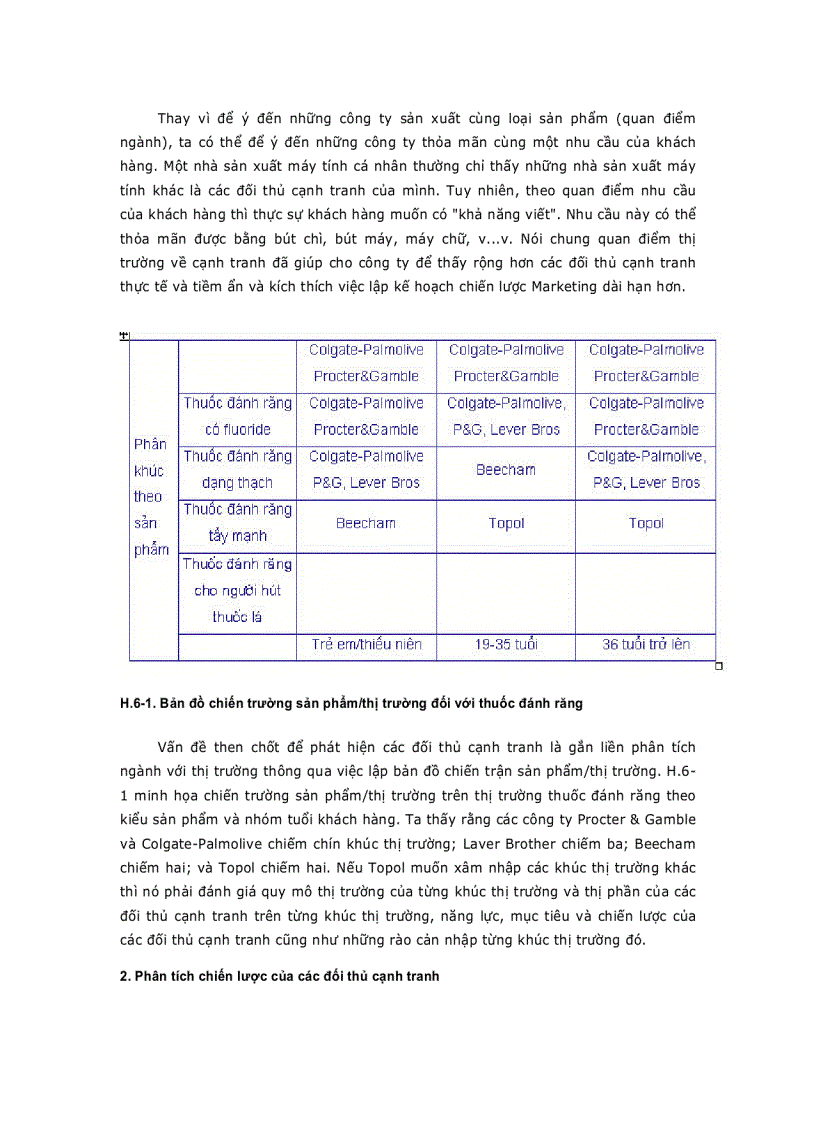 Thay vì để ý đến những công ty sản xuất cùng loại sản phẩm (quan điểm ngành), ta có thể để ý đến những công ty thỏa mãn cùng một nhu cầu của khách hàng. Một nhà sản xuất máy tính cá nhân thường chỉ thấy những nhà sản xuất máy tính khác là các đối thủ cạnh tranh của mình. Tuy nhiên, theo quan điểm nhu cầu của khách hàng thì thực sự khách hàng muốn có "khả năng viết". Nhu cầu này có thể thỏa mãn được bằng bút chì, bút máy, máy chữ, v...v. Nói chung quan điểm thị trường về cạnh tranh đã giúp cho công ty để thấy rộng hơn các đối thủ cạnh tranh thực tế và tiềm ẩn và kích thích việc lập kế hoạch chiến lược Marketing dài hạn hơn.

| Phân khúc theo sản phẩm | | Colgate-Palmolive Procter&Gamble | Colgate-Palmolive Procter&Gamble | Colgate-Palmolive Procter&Gamble |
|---|---|---|---|---|
| | Thuốc đánh răng có fluoride | Colgate-Palmolive Procter&Gamble | Colgate-Palmolive, P&G, Lever Bros | Colgate-Palmolive Procter&Gamble |
| | Thuốc đánh răng dạng thạch | Colgate-Palmolive P&G, Lever Bros | Beecham | Colgate-Palmolive, P&G, Lever Bros |
| | Thuốc đánh răng tẩy mạnh | Beecham | Topol | Topol |
| | Thuốc đánh răng cho người hút thuốc lá | | | |
| | | Trẻ em/thiếu niên | 19-35 tuổi | 36 tuổi trở lên |

H.6-1. Bản đồ chiến trường sản phẩm/thị trường đối với thuốc đánh răng

Vấn đề then chốt để phát hiện các đối thủ cạnh tranh là gắn liền phân tích ngành với thị trường thông qua việc lập bản đồ chiến trận sản phẩm/thị trường. H.6-1 minh họa chiến trường sản phẩm/thị trường trên thị trường thuốc đánh răng theo kiểu sản phẩm và nhóm tuổi khách hàng. Ta thấy rằng các công ty Procter & Gamble và Colgate-Palmolive chiếm chín khúc thị trường; Laver Brother chiếm ba; Beecham chiếm hai; và Topol chiếm hai. Nếu Topol muốn xâm nhập các khúc thị trường khác thì nó phải đánh giá quy mô thị trường của từng khúc thị trường và thị phần của các đối thủ cạnh tranh trên từng khúc thị trường, năng lực, mục tiêu và chiến lược của các đối thủ cạnh tranh cũng như những rào cản nhập từng khúc thị trường đó.

2. Phân tích chiến lược của các đối thủ cạnh tranh